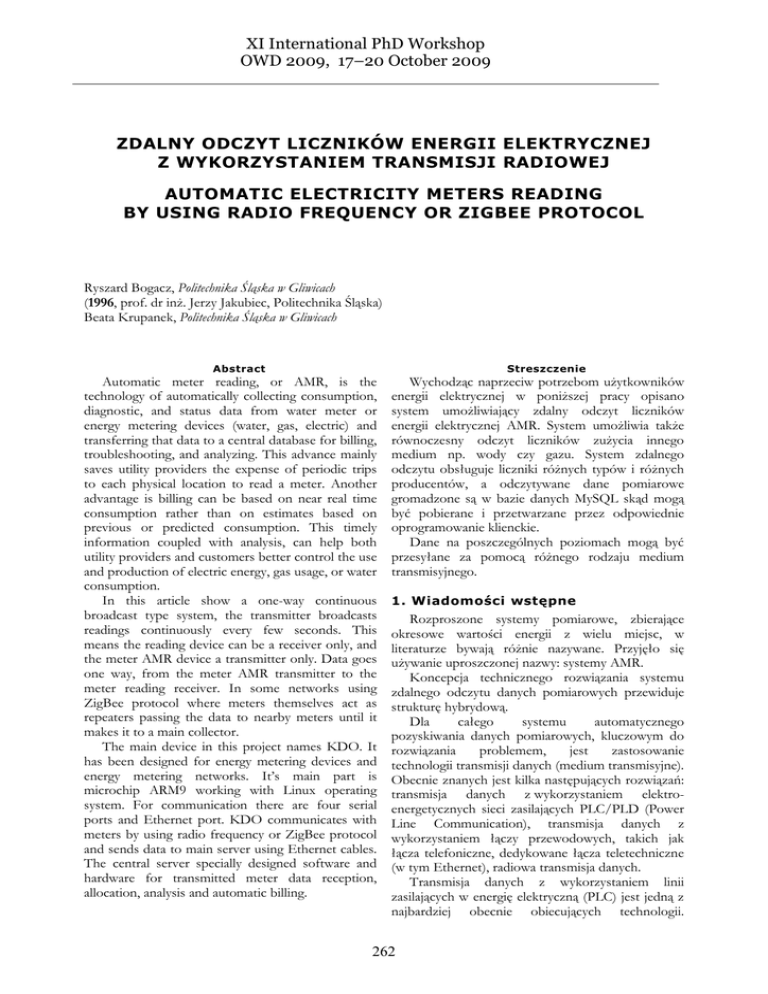 XI International PhD Workshop
OWD 2009, 17–20 October 2009

ZDALNY ODCZYT LICZNIKÓW ENERGII ELEKTRYCZNEJ Z WYKORZYSTANIEM TRANSMISJI RADIOWEJ

AUTOMATIC ELECTRICITY METERS READING BY USING RADIO FREQUENCY OR ZIGBEE PROTOCOL

Ryszard Bogacz, Politechnika Śląska w Gliwicach
(1996, prof. dr inż. Jerzy Jakubiec, Politechnika Śląska)
Beata Krupanek, Politechnika Śląska w Gliwicach

Abstract

Automatic meter reading, or AMR, is the technology of automatically collecting consumption, diagnostic, and status data from water meter or energy metering devices (water, gas, electric) and transferring that data to a central database for billing, troubleshooting, and analyzing. This advance mainly saves utility providers the expense of periodic trips to each physical location to read a meter. Another advantage is billing can be based on near real time consumption rather than on estimates based on previous or predicted consumption. This timely information coupled with analysis, can help both utility providers and customers better control the use and production of electric energy, gas usage, or water consumption.

In this article show a one-way continuous broadcast type system, the transmitter broadcasts readings continuously every few seconds. This means the reading device can be a receiver only, and the meter AMR device a transmitter only. Data goes one way, from the meter AMR transmitter to the meter reading receiver. In some networks using ZigBee protocol where meters themselves act as repeaters passing the data to nearby meters until it makes it to a main collector.

The main device in this project names KDO. It has been designed for energy metering devices and energy metering networks. It's main part is microchip ARM9 working with Linux operating system. For communication there are four serial ports and Ethernet port. KDO communicates with meters by using radio frequency or ZigBee protocol and sends data to main server using Ethernet cables. The central server specially designed software and hardware for transmitted meter data reception, allocation, analysis and automatic billing.

Streszczenie

Wychodząc naprzeciw potrzebom użytkowników energii elektrycznej w poniższej pracy opisano system umożliwiający zdalny odczyt liczników energii elektrycznej AMR. System umożliwia także równoczesny odczyt liczników zużycia innego medium np. wody czy gazu. System zdalnego odczytu obsługuje liczniki różnych typów i różnych producentów, a odczytywane dane pomiarowe gromadzone są w bazie danych MySQL skąd mogą być pobierane i przetwarzane przez odpowiednie oprogramowanie klienckie.

Dane na poszczególnych poziomach mogą być przesyłane za pomocą różnego rodzaju medium transmisyjnego.

1. Wiadomości wstępne

Rozproszone systemy pomiarowe, zbierające okresowe wartości energii z wielu miejsc, w literaturze bywają różnie nazywane. Przyjęło się używanie uproszczonej nazwy: systemy AMR.

Koncepcja technicznego rozwiązania systemu zdalnego odczytu danych pomiarowych przewiduje strukturę hybrydową.

Dla całego systemu automatycznego pozyskiwania danych pomiarowych, kluczowym do rozwiązania problemem, jest zastosowanie technologii transmisji danych (medium transmisyjne). Obecnie znanych jest kilka następujących rozwiązań: transmisja danych z wykorzystaniem elektroenergetycznych sieci zasilających PLC/PLD (Power Line Communication), transmisja danych z wykorzystaniem łączy przewodowych, takich jak łącza telefoniczne, dedykowane łącza teletechniczne (w tym Ethernet), radiowa transmisja danych.

Transmisja danych z wykorzystaniem linii zasilających w energię elektryczną (PLC) jest jedną z najbardziej obecnie obiecujących technologii.

262